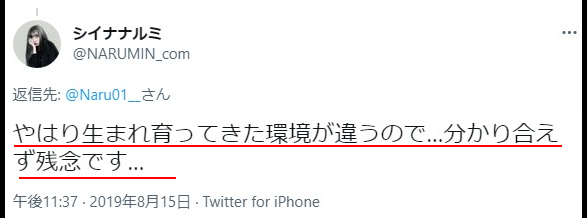 シイナナルミ
@NARUMIN_com

返信先: @Naru01__さん

やはり生まれ育ってきた環境が違うので...分かり合えず残念です...

午後11:37 · 2019年8月15日 · Twitter for iPhone